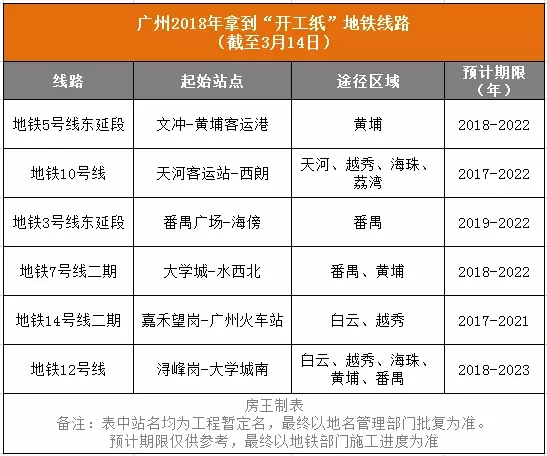 广州2018年拿到“开工纸”地铁线路
（截至3月14日）

| 线路 | 起始站点 | 途径区域 | 预计期限（年） |
|---|---|---|---|
| 地铁5号线东延段 | 文冲-黄埔客运港 | 黄埔 | 2018-2022 |
| 地铁10号线 | 天河客运站-西朗 | 天河、越秀、海珠、荔湾 | 2017-2022 |
| 地铁3号线东延段 | 番禺广场-海傍 | 番禺 | 2019-2022 |
| 地铁7号线二期 | 大学城-水西北 | 番禺、黄埔 | 2018-2022 |
| 地铁14号线二期 | 嘉禾望岗-广州火车站 | 白云、越秀 | 2017-2021 |
| 地铁12号线 | 浔峰岗-大学城南 | 白云、越秀、海珠、黄埔、番禺 | 2018-2023 |

房王制表
备注：表中站名均为工程暂定名，最终以地名管理部门批复为准。
预计期限仅供参考，最终以地铁部门施工进度为准